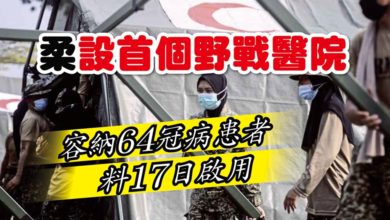 柔設首個野戰醫院

容納64冠病患者
料17日啟用